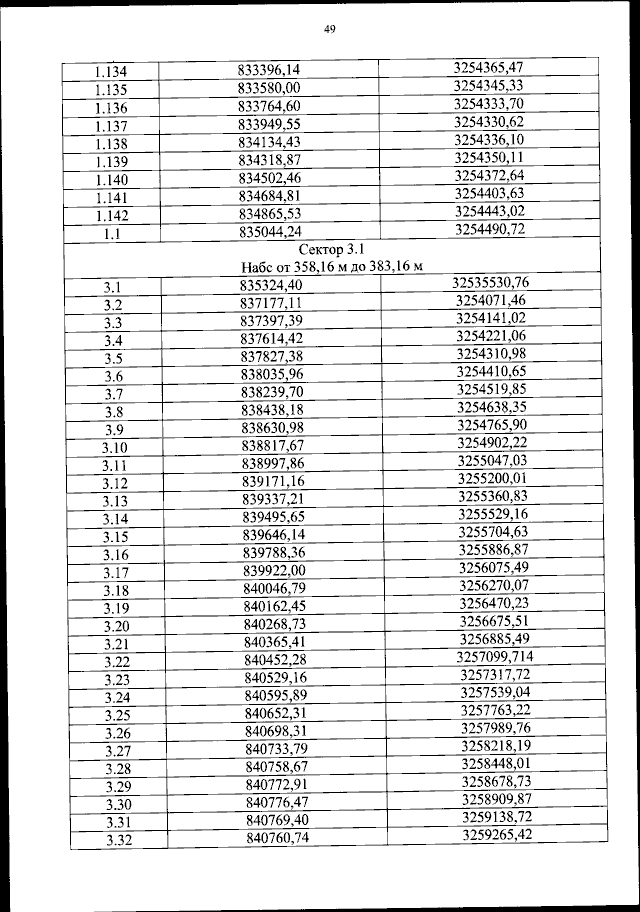 49

| | | |
|---|---|---|
| 1.134 | 833396,14 | 3254365,47 |
| 1.135 | 833580,00 | 3254345,33 |
| 1.136 | 833764,60 | 3254333,70 |
| 1.137 | 833949,55 | 3254330,62 |
| 1.138 | 834134,43 | 3254336,10 |
| 1.139 | 834318,87 | 3254350,11 |
| 1.140 | 834502,46 | 3254372,64 |
| 1.141 | 834684,81 | 3254403,63 |
| 1.142 | 834865,53 | 3254443,02 |
| 1.1 | 835044,24 | 3254490,72 |
| Сектор 3.1 Набс от 358,16 м до 383,16 м | | |
| 3.1 | 835324,40 | 32535530,76 |
| 3.2 | 837177,11 | 3254071,46 |
| 3.3 | 837397,39 | 3254141,02 |
| 3.4 | 837614,42 | 3254221,06 |
| 3.5 | 837827,38 | 3254310,98 |
| 3.6 | 838035,96 | 3254410,65 |
| 3.7 | 838239,70 | 3254519,85 |
| 3.8 | 838438,18 | 3254638,35 |
| 3.9 | 838630,98 | 3254765,90 |
| 3.10 | 838817,67 | 3254902,22 |
| 3.11 | 838997,86 | 3255047,03 |
| 3.12 | 839171,16 | 3255200,01 |
| 3.13 | 839337,21 | 3255360,83 |
| 3.14 | 839495,65 | 3255529,16 |
| 3.15 | 839646,14 | 3255704,63 |
| 3.16 | 839788,36 | 3255886,87 |
| 3.17 | 839922,00 | 3256075,49 |
| 3.18 | 840046,79 | 3256270,07 |
| 3.19 | 840162,45 | 3256470,23 |
| 3.20 | 840268,73 | 3256675,51 |
| 3.21 | 840365,41 | 3256885,49 |
| 3.22 | 840452,28 | 3257099,714 |
| 3.23 | 840529,16 | 3257317,72 |
| 3.24 | 840595,89 | 3257539,04 |
| 3.25 | 840652,31 | 3257763,22 |
| 3.26 | 840698,31 | 3257989,76 |
| 3.27 | 840733,79 | 3258218,19 |
| 3.28 | 840758,67 | 3258448,01 |
| 3.29 | 840772,91 | 3258678,73 |
| 3.30 | 840776,47 | 3258909,87 |
| 3.31 | 840769,40 | 3259138,72 |
| 3.32 | 840760,74 | 3259265,42 |